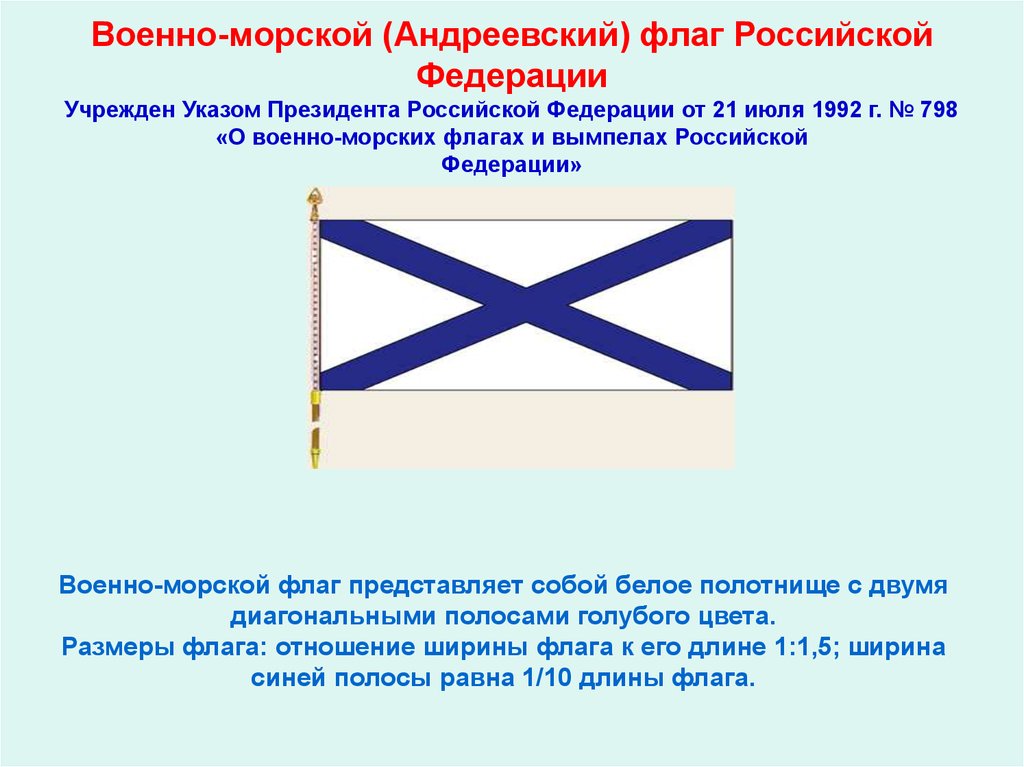 Военно-морской (Андреевский) флаг Российской Федерации

Учрежден Указом Президента Российской Федерации от 21 июля 1992 г. № 798 «О военно-морских флагах и вымпелах Российской Федерации»

Военно-морской флаг представляет собой белое полотнище с двумя диагональными полосами голубого цвета.
Размеры флага: отношение ширины флага к его длине 1:1,5; ширина синей полосы равна 1/10 длины флага.